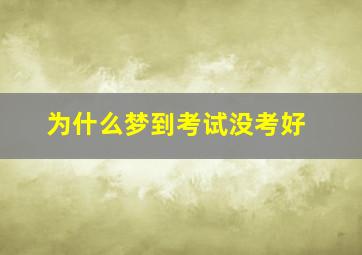 为什么梦到考试没考好